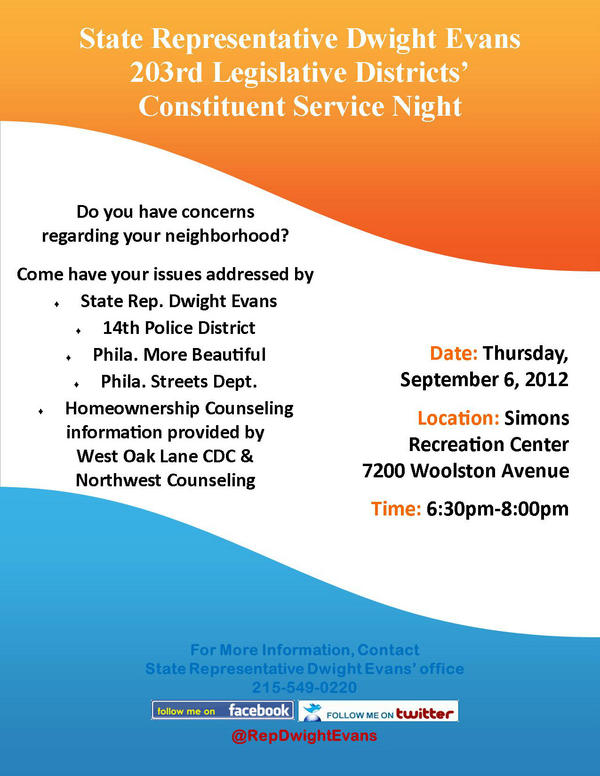 State Representative Dwight Evans
203rd Legislative Districts'
Constituent Service Night

Do you have concerns regarding your neighborhood?

Come have your issues addressed by

• State Rep. Dwight Evans
• 14th Police District
• Phila. More Beautiful
• Phila. Streets Dept.
• Homeownership Counseling information provided by West Oak Lane CDC & Northwest Counseling

Date: Thursday, September 6, 2012

Location: Simons Recreation Center 7200 Woolston Avenue

Time: 6:30pm-8:00pm

For More Information, Contact
State Representative Dwight Evans' office
215-549-0220

follow me on facebook
FOLLOW ME ON twitter
@RepDwightEvans